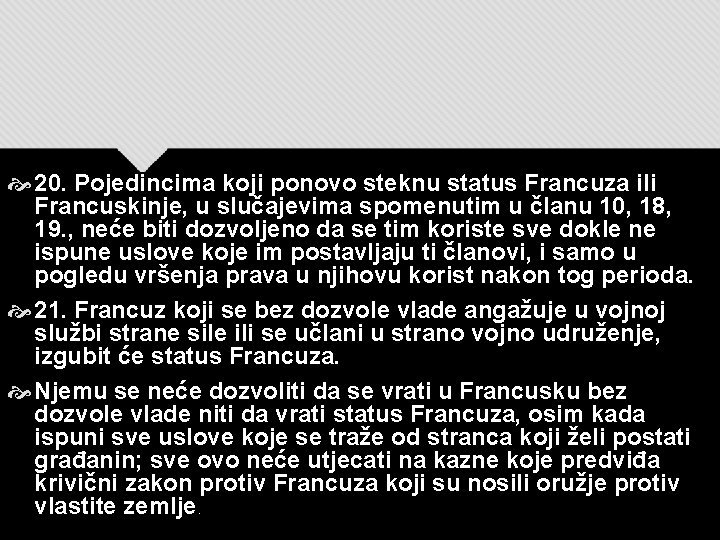 20. Pojedincima koji ponovo steknu status Francuza ili Francuskinje, u slučajevima spomenutim u članu 10, 18, 19., neće biti dozvoljeno da se tim koriste sve dokle ne ispune uslove koje im postavljaju ti članovi, i samo u pogledu vršenja prava u njihovu korist nakon tog perioda.

21. Francuz koji se bez dozvole vlade angažuje u vojnoj službi strane sile ili se učlani u strano vojno udruženje, izgubit će status Francuza.

Njemu se neće dozvoliti da se vrati u Francusku bez dozvole vlade niti da vrati status Francuza, osim kada ispuni sve uslove koje se traže od stranca koji želi postati građanin; sve ovo neće utjecati na kazne koje predviđa krivični zakon protiv Francuza koji su nosili oružje protiv vlastite zemlje.